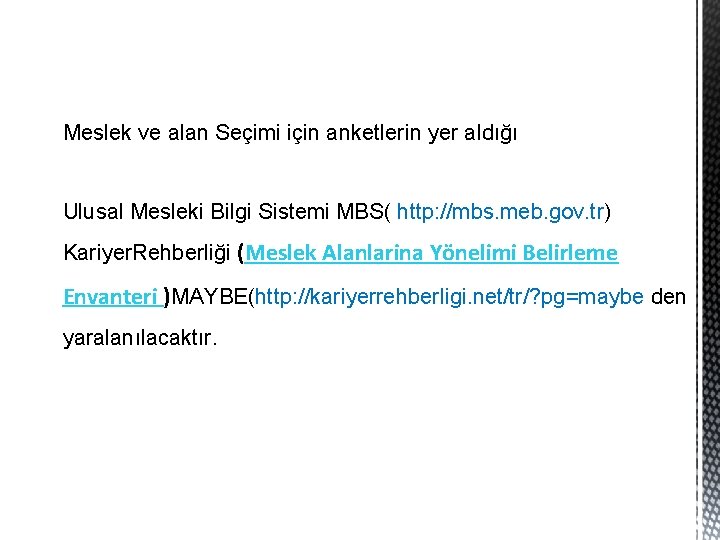 Meslek ve alan Seçimi için anketlerin yer aldığı

Ulusal Mesleki Bilgi Sistemi MBS( http://mbs.meb.gov.tr)

KariyerRehberliği (Meslek Alanlarina Yönelimi Belirleme Envanteri )MAYBE(http://kariyerrehberligi.net/tr/?pg=maybe den yaralanılacaktır.